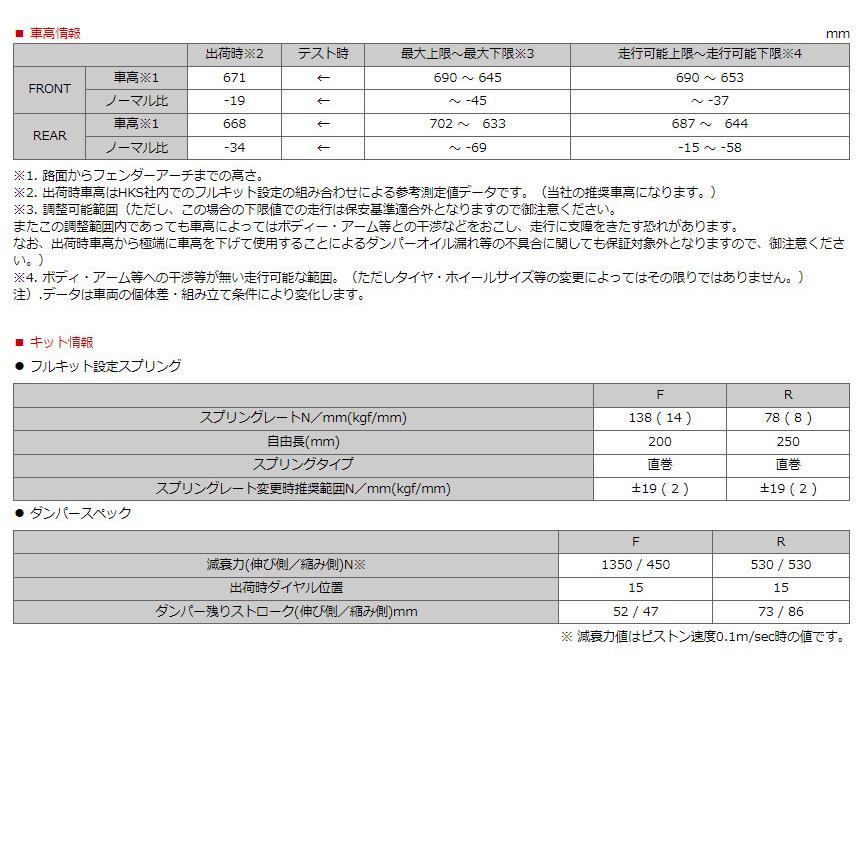 ■ 車高情報
mm

| | | 出荷時※2 | テスト時 | 最大上限～最大下限※3 | 走行可能上限～走行可能下限※4 |
|---|---|---|---|---|---|
| FRONT | 車高※1 | 671 | ← | 690 ～ 645 | 690 ～ 653 |
| | ノーマル比 | -19 | ← | ～ -45 | ～ -37 |
| REAR | 車高※1 | 668 | ← | 702 ～ 633 | 687 ～ 644 |
| | ノーマル比 | -34 | ← | ～ -69 | -15 ～ -58 |

※1.路面からフェンダーアーチまでの高さ。
※2.出荷時車高はHKS社内でのフルキット設定の組み合わせによる参考測定値データです。（当社の推奨車高になります。）
※3.調整可能範囲（ただし、この場合の下限値での走行は保安基準適合外となりますので御注意ください。
またこの調整範囲内であっても車高によってはボディー・アーム等との干渉などをおこし、走行に支障をきたす恐れがあります。
なお、出荷時車高から極端に車高を下げて使用することによるダンパーオイル漏れ等の不具合に関しても保証対象外となりますので、御注意ください。
※4.ボディ・アーム等への干渉等が無い走行可能な範囲。（ただしタイヤ・ホイールサイズ等の変更によってはその限りではありません。）
注）.データは車両の個体差・組み立て条件により変化します。

■ キット情報
● フルキット設定スプリング

| | F | R |
|---|---|---|
| スプリングレートN／mm(kgf/mm) | 138 ( 14 ) | 78 ( 8 ) |
| 自由長(mm) | 200 | 250 |
| スプリングタイプ | 直巻 | 直巻 |
| スプリングレート変更時推奨範囲N／mm(kgf/mm) | ±19 ( 2 ) | ±19 ( 2 ) |

● ダンパースペック

| | F | R |
|---|---|---|
| 減衰力(伸び側／縮み側)N※ | 1350 / 450 | 530 / 530 |
| 出荷時ダイヤル位置 | 15 | 15 |
| ダンパー残りストローク(伸び側／縮み側)mm | 52 / 47 | 73 / 86 |

※ 減衰力値はピストン速度0.1m/sec時の値です。